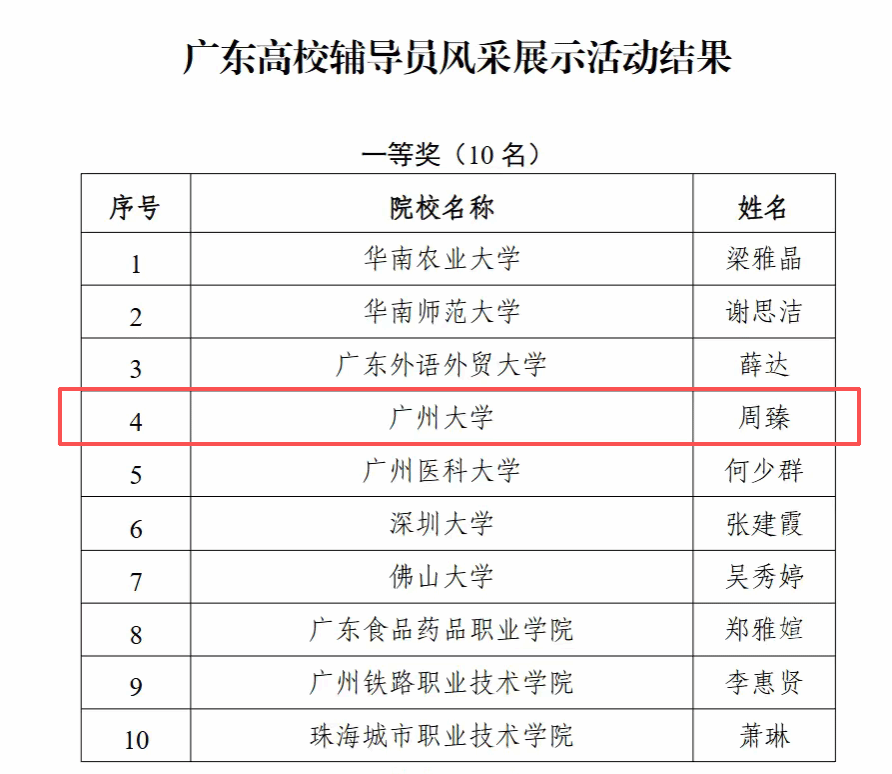 广东高校辅导员风采展示活动结果

一等奖（10名）

| 序号 | 院校名称 | 姓名 |
|---|---|---|
| 1 | 华南农业大学 | 梁雅晶 |
| 2 | 华南师范大学 | 谢思洁 |
| 3 | 广东外语外贸大学 | 薛达 |
| 4 | 广州大学 | 周臻 |
| 5 | 广州医科大学 | 何少群 |
| 6 | 深圳大学 | 张建霞 |
| 7 | 佛山大学 | 吴秀婷 |
| 8 | 广东食品药品职业学院 | 郑雅媗 |
| 9 | 广州铁路职业技术学院 | 李惠贤 |
| 10 | 珠海城市职业技术学院 | 萧琳 |